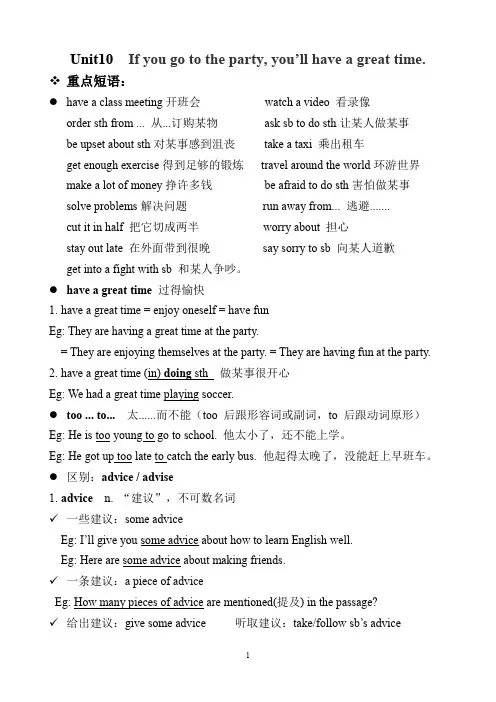 Unit10 If you go to the party, you'll have a great time.

❖ 重点短语：

● have a class meeting 开班会
order sth from ... 从...订购某物
be upset about sth 对某事感到沮丧
get enough exercise 得到足够的锻炼
make a lot of money 挣许多钱
solve problems 解决问题
cut it in half 把它切成两半
stay out late 在外面带到很晚
get into a fight with sb 和某人争吵。

watch a video 看录像
ask sb to do sth 让某人做某事
take a taxi 乘出租车
travel around the world 环游世界
be afraid to do sth 害怕做某事
run away from... 逃避.......
worry about 担心
say sorry to sb 向某人道歉

● have a great time 过得愉快

1. have a great time = enjoy oneself = have fun

Eg: They are having a great time at the party.
= They are enjoying themselves at the party. = They are having fun at the party.

2. have a great time (in) doing sth 做某事很开心

Eg: We had a great time playing soccer.

● too ... to... 太......而不能（too 后跟形容词或副词，to 后跟动词原形）

Eg: He is too young to go to school. 他太小了，还不能上学。

Eg: He got up too late to catch the early bus. 他起得太晚了，没能赶上早班车。

● 区别：advice / advise

1. advice n. "建议"，不可数名词

✓ 一些建议：some advice
Eg: I'll give you some advice about how to learn English well.
Eg: Here are some advice about making friends.

✓ 一条建议：a piece of advice
Eg: How many pieces of advice are mentioned(提及) in the passage?

✓ 给出建议：give some advice 听取建议：take/follow sb's advice

1